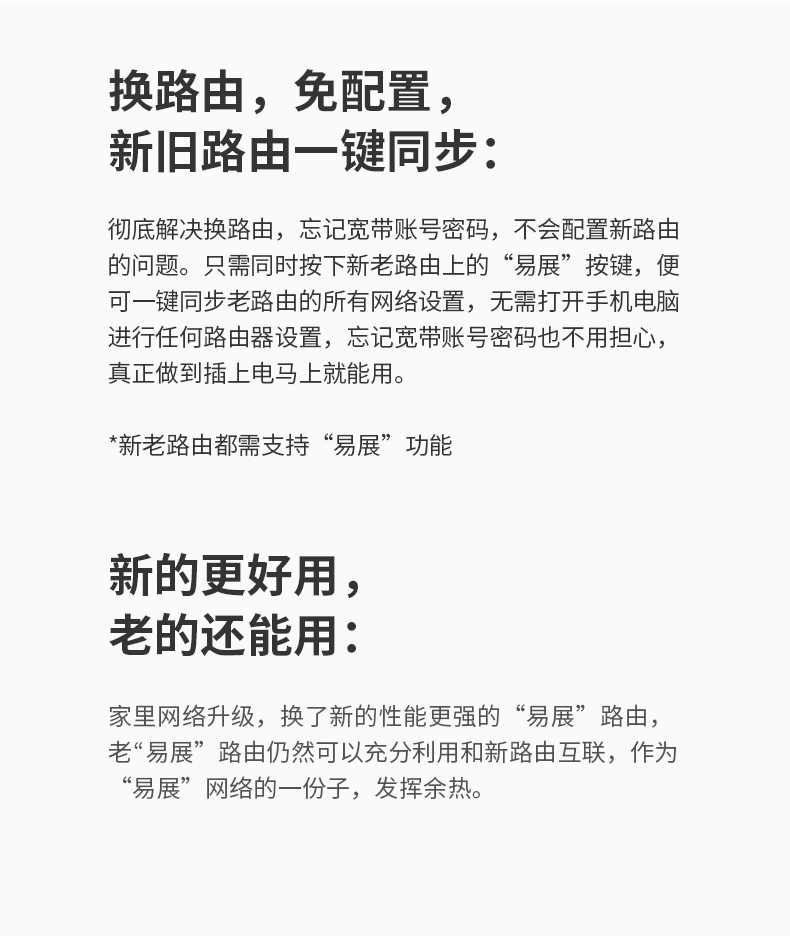 换路由，免配置，
新旧路由一键同步：

彻底解决换路由，忘记宽带账号密码，不会配置新路由的问题。只需同时按下新老路由上的“易展”按键，便可一键同步老路由的所有网络设置，无需打开手机电脑进行任何路由器设置，忘记宽带账号密码也不用担心，真正做到插上电马上就能用。

*新老路由都需支持“易展”功能

新的更好用，
老的还能用：

家里网络升级，换了新的性能更强的“易展”路由，老“易展”路由仍然可以充分利用和新路由互联，作为“易展”网络的一份子，发挥余热。